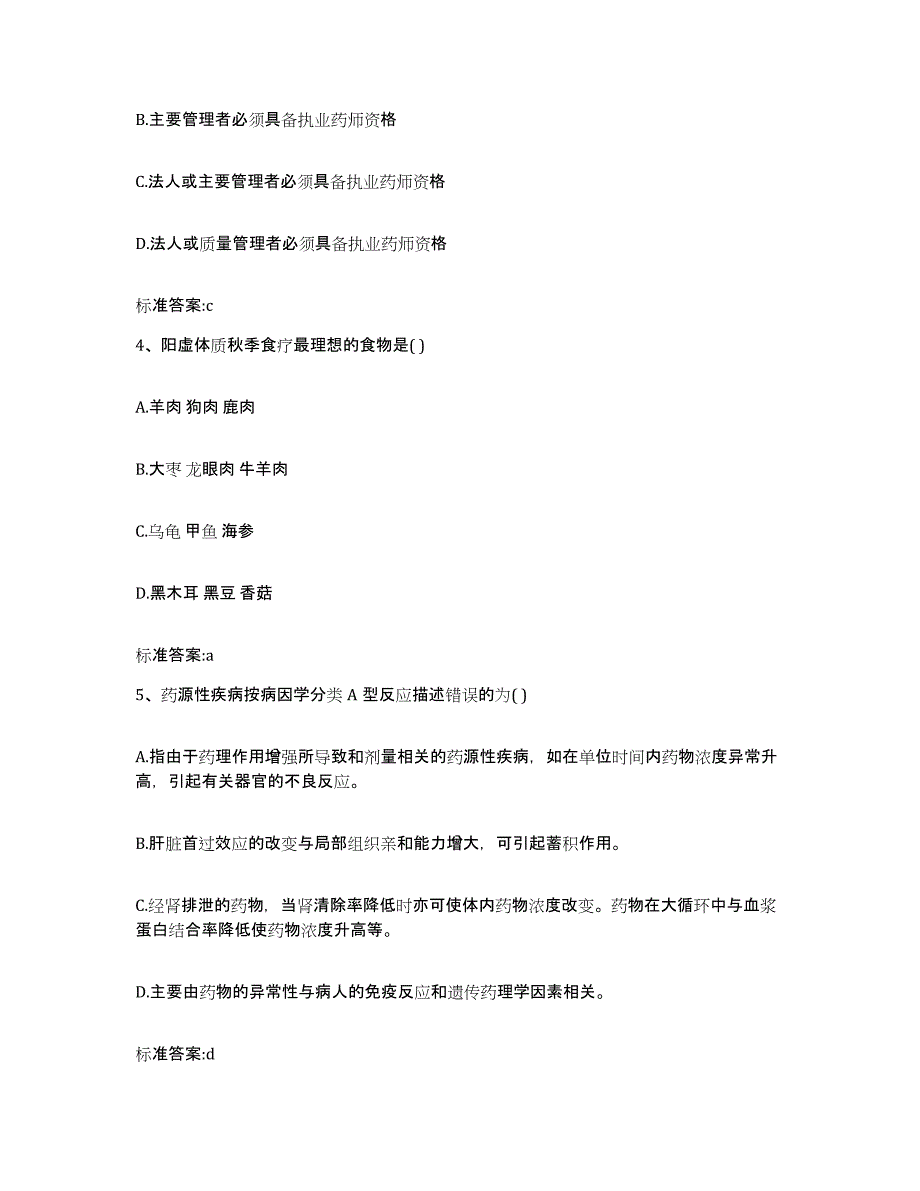 B.主要管理者必须具备执业药师资格

C.法人或主要管理者必须具备执业药师资格

D.法人或质量管理者必须具备执业药师资格

标准答案:c

4、阳虚体质秋季食疗最理想的食物是( )

A.羊肉 狗肉 鹿肉

B.大枣 龙眼肉 牛羊肉

C.乌龟 甲鱼 海参

D.黑木耳 黑豆 香菇

标准答案:a

5、药源性疾病按病因学分类 A 型反应描述错误的为( )

A.指由于药理作用增强所导致和剂量相关的药源性疾病，如在单位时间内药物浓度异常升高，引起有关器官的不良反应。

B.肝脏首过效应的改变与局部组织亲和能力增大，可引起蓄积作用。

C.经肾排泄的药物，当肾清除率降低时亦可使体内药物浓度改变。药物在大循环中与血浆蛋白结合率降低使药物浓度升高等。

D.主要由药物的异常性与病人的免疫反应和遗传药理学因素相关。

标准答案:d